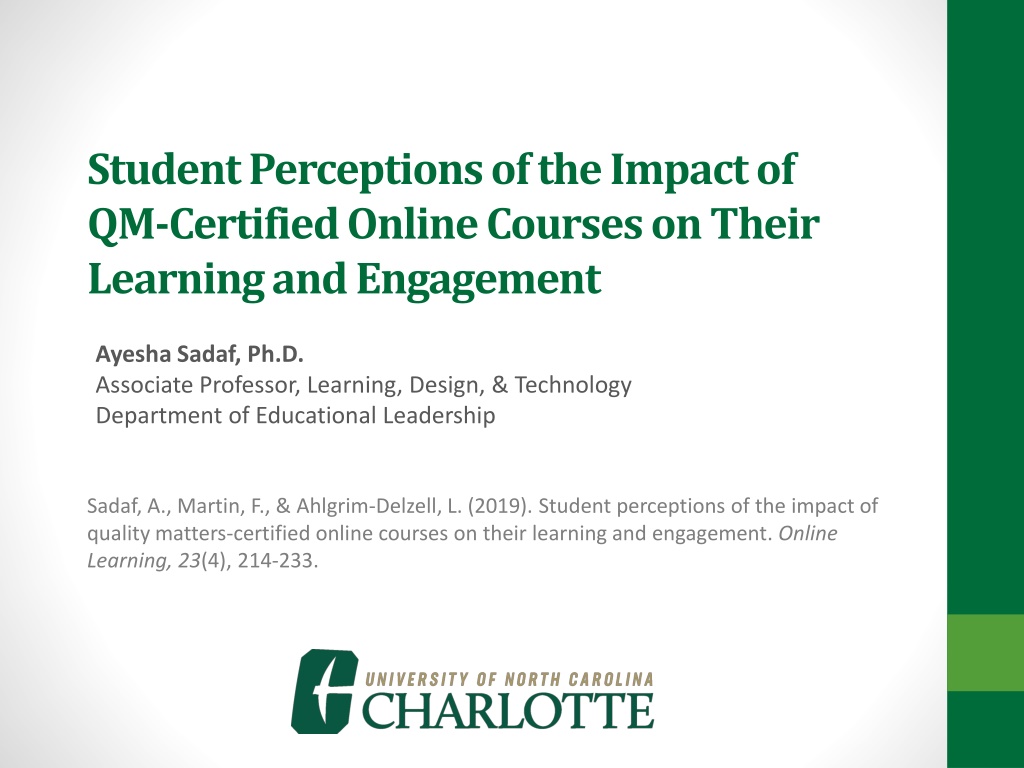 Student Perceptions of the Impact of QM-Certified Online Courses on Their Learning and Engagement

Ayesha Sadaf, Ph.D.
Associate Professor, Learning, Design, & Technology
Department of Educational Leadership

Sadaf, A., Martin, F., & Ahlgrim-Delzell, L. (2019). Student perceptions of the impact of quality matters-certified online courses on their learning and engagement. Online Learning, 23(4), 214-233.

UNIVERSITY OF NORTH CAROLINA
CHARLOTTE